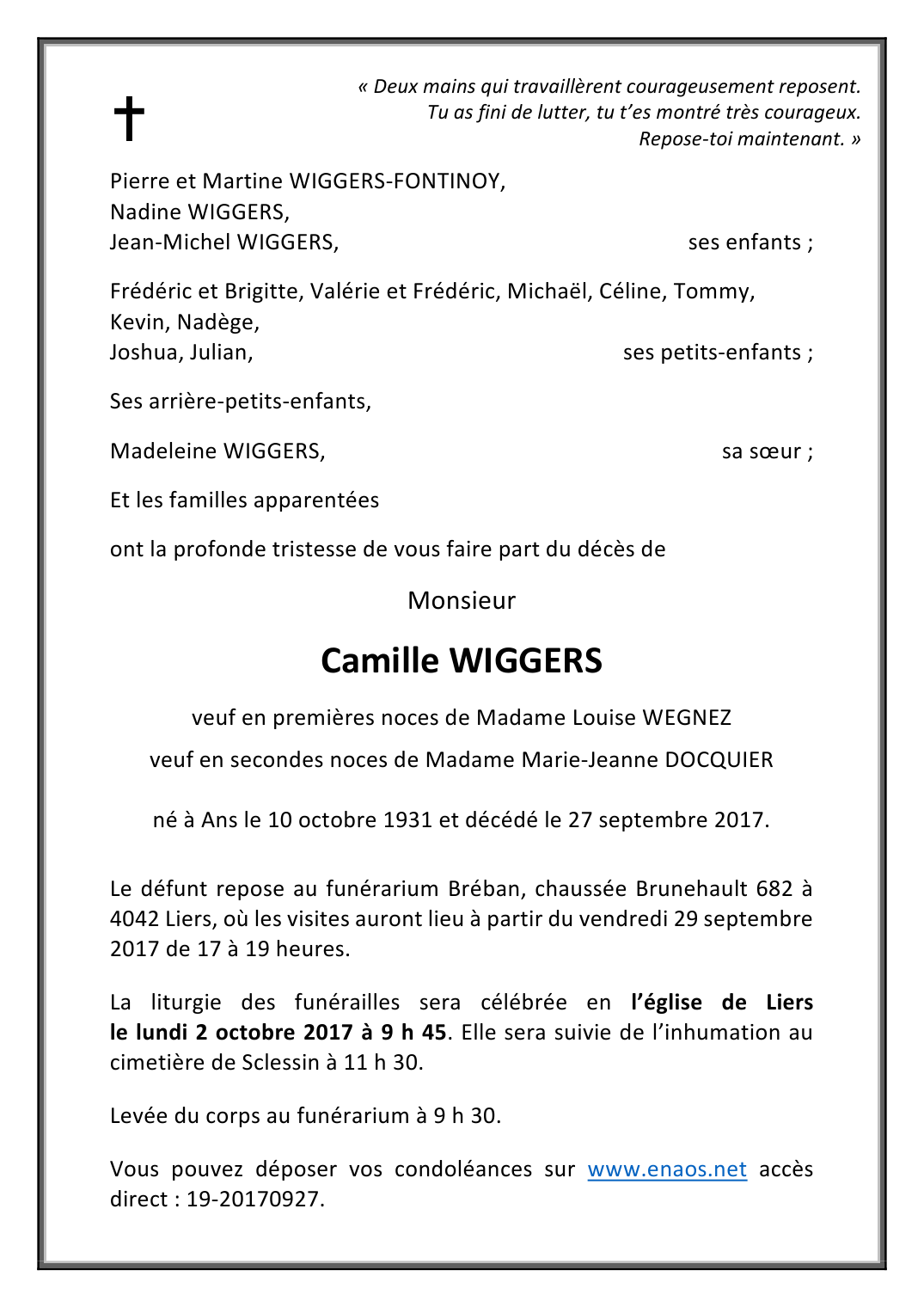 « Deux mains qui travaillèrent courageusement reposent.
Tu as fini de lutter, tu t'es montré très courageux.
Repose-toi maintenant. »

Pierre et Martine WIGGERS-FONTINOY,
Nadine WIGGERS,
Jean-Michel WIGGERS, ses enfants ;

Frédéric et Brigitte, Valérie et Frédéric, Michaël, Céline, Tommy,
Kevin, Nadège,
Joshua, Julian, ses petits-enfants ;

Ses arrière-petits-enfants,

Madeleine WIGGERS, sa sœur ;

Et les familles apparentées

ont la profonde tristesse de vous faire part du décès de

Monsieur

Camille WIGGERS

veuf en premières noces de Madame Louise WEGNEZ

veuf en secondes noces de Madame Marie-Jeanne DOCQUIER

né à Ans le 10 octobre 1931 et décédé le 27 septembre 2017.

Le défunt repose au funérarium Bréban, chaussée Brunehault 682 à 4042 Liers, où les visites auront lieu à partir du vendredi 29 septembre 2017 de 17 à 19 heures.

La liturgie des funérailles sera célébrée en l'église de Liers le lundi 2 octobre 2017 à 9 h 45. Elle sera suivie de l'inhumation au cimetière de Sclessin à 11 h 30.

Levée du corps au funérarium à 9 h 30.

Vous pouvez déposer vos condoléances sur www.enaos.net accès direct : 19-20170927.